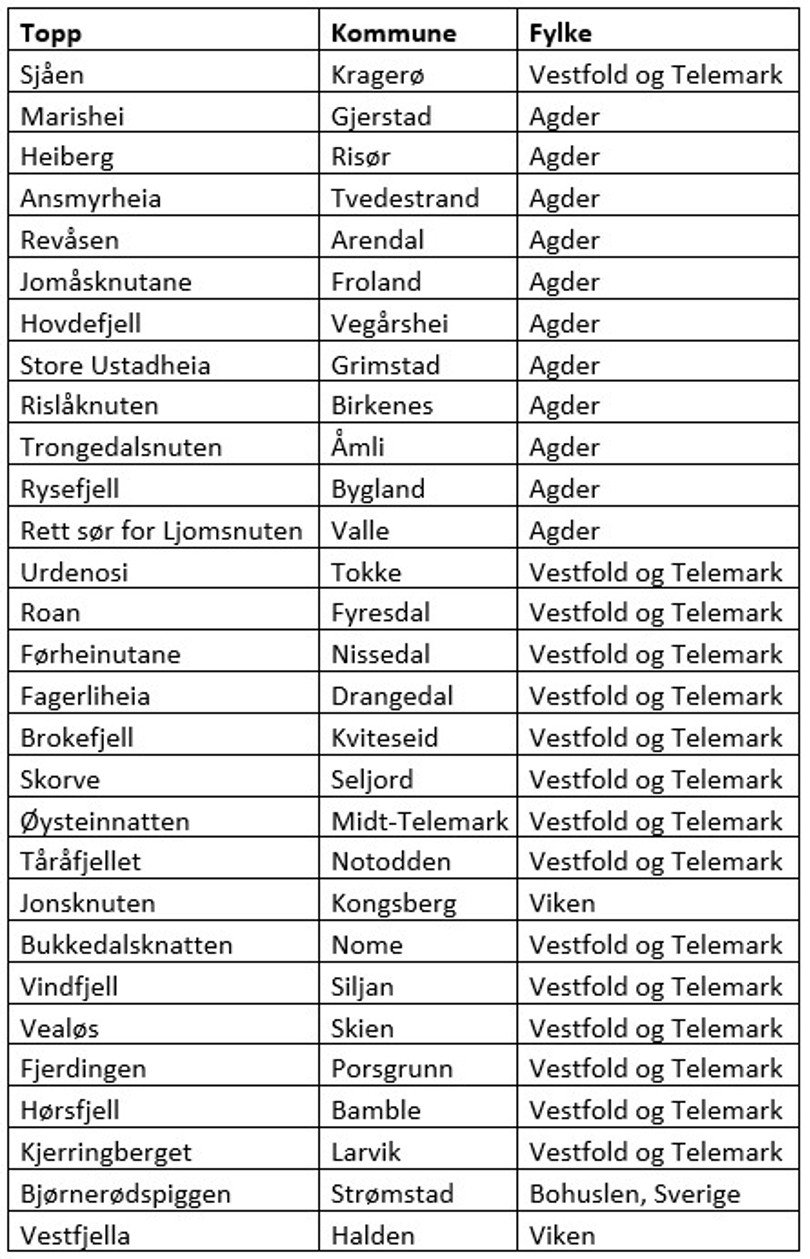 | Topp | Kommune | Fylke |
|---|---|---|
| Sjåen | Kragerø | Vestfold og Telemark |
| Marishei | Gjerstad | Agder |
| Heiberg | Risør | Agder |
| Ansmyrheia | Tvedestrand | Agder |
| Revåsen | Arendal | Agder |
| Jomåsknutane | Froland | Agder |
| Hovdefjell | Vegårshei | Agder |
| Store Ustadheia | Grimstad | Agder |
| Rislåknuten | Birkenes | Agder |
| Trongedalsnuten | Åmli | Agder |
| Rysefjell | Bygland | Agder |
| Rett sør for Ljomsnuten | Valle | Agder |
| Urdenosi | Tokke | Vestfold og Telemark |
| Roan | Fyresdal | Vestfold og Telemark |
| Førheinutane | Nissedal | Vestfold og Telemark |
| Fagerliheia | Drangedal | Vestfold og Telemark |
| Brokefjell | Kviteseid | Vestfold og Telemark |
| Skorve | Seljord | Vestfold og Telemark |
| Øysteinnatten | Midt-Telemark | Vestfold og Telemark |
| Tåråfjellet | Notodden | Vestfold og Telemark |
| Jonsknuten | Kongsberg | Viken |
| Bukkedalsknatten | Nome | Vestfold og Telemark |
| Vindfjell | Siljan | Vestfold og Telemark |
| Vealøs | Skien | Vestfold og Telemark |
| Fjerdingen | Porsgrunn | Vestfold og Telemark |
| Hørsfjell | Bamble | Vestfold og Telemark |
| Kjerringberget | Larvik | Vestfold og Telemark |
| Bjørnerødspiggen | Strømstad | Bohuslen, Sverige |
| Vestfjella | Halden | Viken |